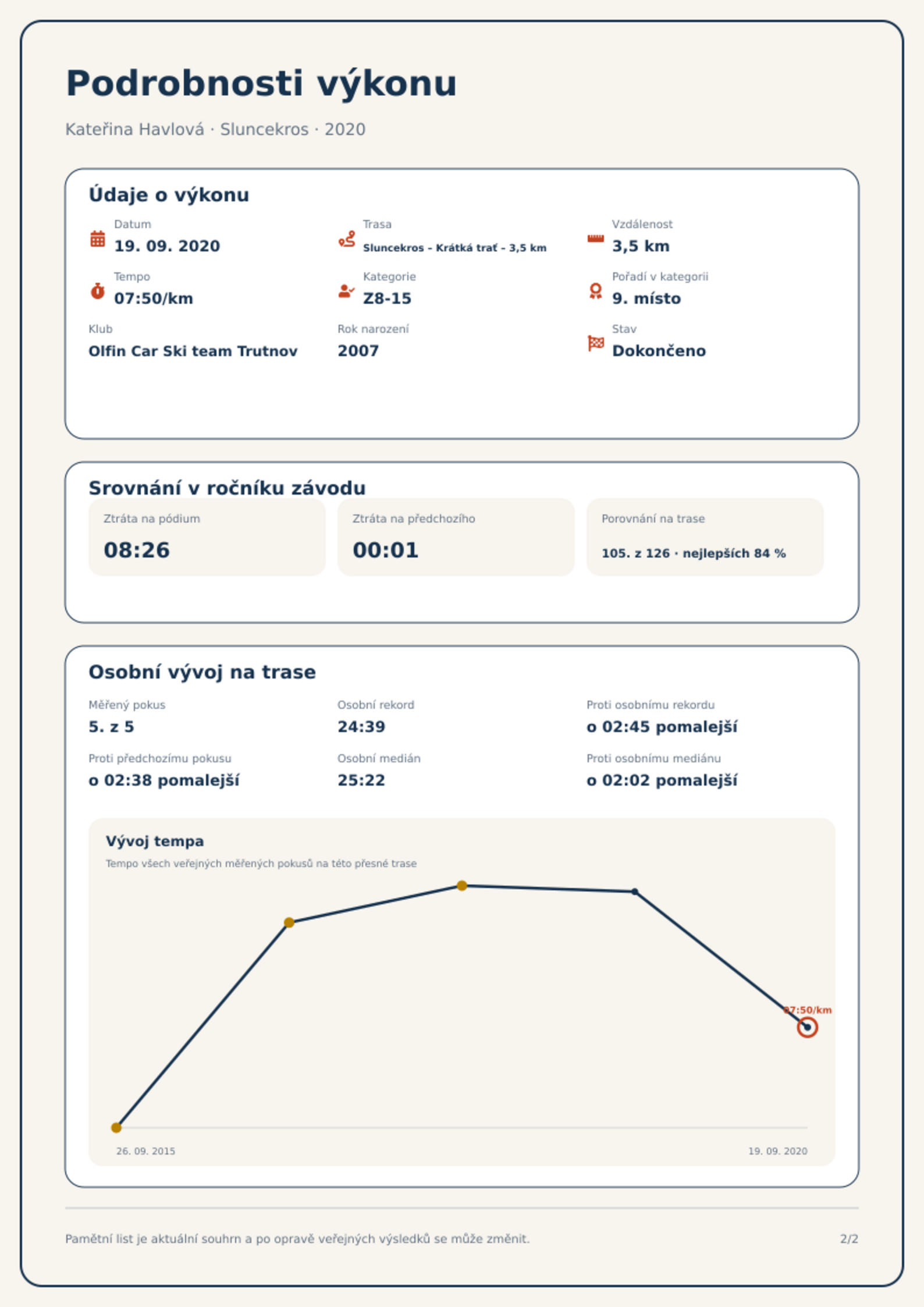 Podrobnosti výkonu

Kateřina Havlová · Sluncekros · 2020

Údaje o výkonu

Datum
19. 09. 2020

Trasa
Sluncekros - Krátká trať - 3,5 km

Vzdálenost
3,5 km

Tempo
07:50/km

Kategorie
Z8-15

Pořadí v kategorii
9. místo

Klub
Olfin Car Ski team Trutnov

Rok narození
2007

Stav
Dokončeno

Srovnání v ročníku závodu

Ztráta na pódium
08:26

Ztráta na předchozího
00:01

Porovnání na trase
105. z 126 · nejlepších 84 %

Osobní vývoj na trase

Měřený pokus
5. z 5

Osobní rekord
24:39

Proti osobnímu rekordu
o 02:45 pomalejší

Proti předchozímu pokusu
o 02:38 pomalejší

Osobní medián
25:22

Proti osobnímu mediánu
o 02:02 pomalejší

Vývoj tempa
Tempo všech veřejných měřených pokusů na této přesné trase

07:50/km

26. 09. 2015
19. 09. 2020

Pamětní list je aktuální souhrn a po opravě veřejných výsledků se může změnit.

2/2